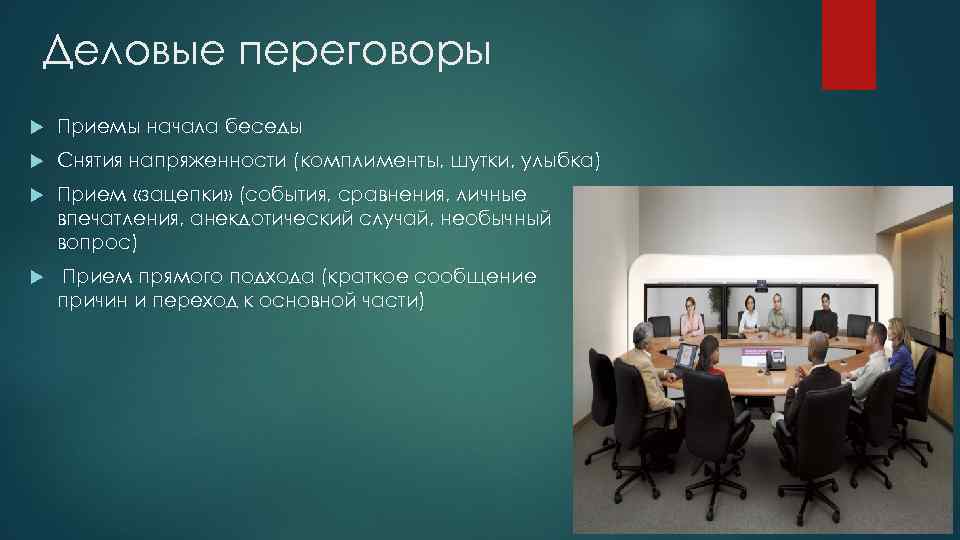 Деловые переговоры

Приемы начала беседы

Снятия напряженности (комплименты, шутки, улыбка)

Прием «зацепки» (события, сравнения, личные впечатления, анекдотический случай, необычный вопрос)

Прием прямого подхода (краткое сообщение причин и переход к основной части)